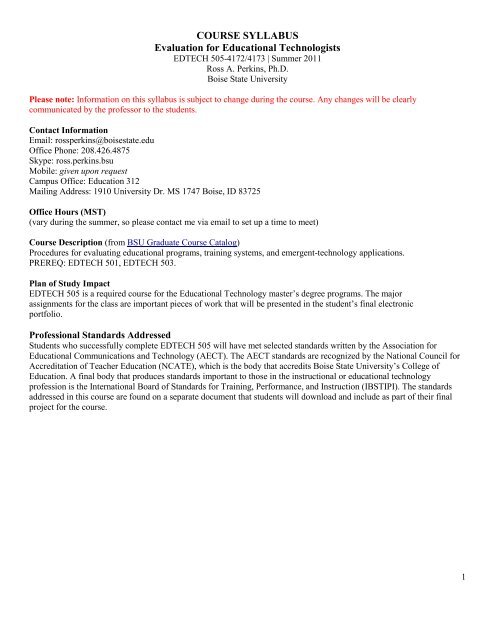 COURSE SYLLABUS
Evaluation for Educational Technologists
EDTECH 505-4172/4173 | Summer 2011
Ross A. Perkins, Ph.D.
Boise State University

Please note: Information on this syllabus is subject to change during the course. Any changes will be clearly communicated by the professor to the students.

Contact Information
Email: rossperkins@boisestate.edu
Office Phone: 208.426.4875
Skype: ross.perkins.bsu
Mobile: given upon request
Campus Office: Education 312
Mailing Address: 1910 University Dr. MS 1747 Boise, ID 83725

Office Hours (MST)
(vary during the summer, so please contact me via email to set up a time to meet)

Course Description (from BSU Graduate Course Catalog)
Procedures for evaluating educational programs, training systems, and emergent-technology applications. PREREQ: EDTECH 501, EDTECH 503.

Plan of Study Impact
EDTECH 505 is a required course for the Educational Technology master's degree programs. The major assignments for the class are important pieces of work that will be presented in the student's final electronic portfolio.

Professional Standards Addressed
Students who successfully complete EDTECH 505 will have met selected standards written by the Association for Educational Communications and Technology (AECT). The AECT standards are recognized by the National Council for Accreditation of Teacher Education (NCATE), which is the body that accredits Boise State University's College of Education. A final body that produces standards important to those in the instructional or educational technology profession is the International Board of Standards for Training, Performance, and Instruction (IBSTIPI). The standards addressed in this course are found on a separate document that students will download and include as part of their final project for the course.

1